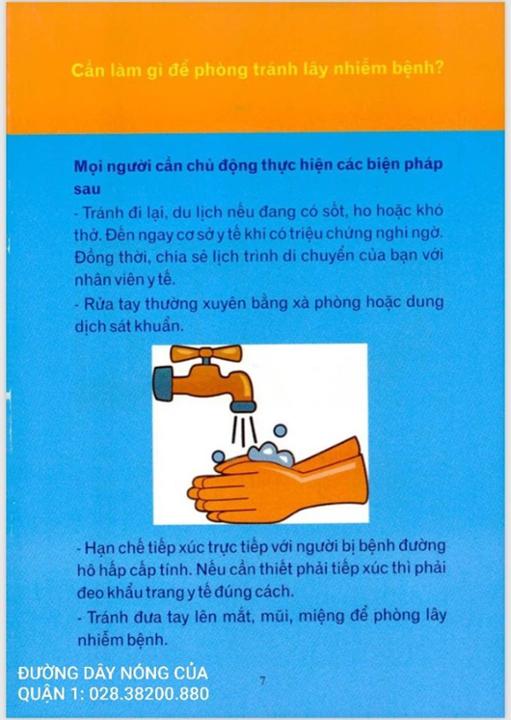 Cần làm gì để phòng tránh lây nhiễm bệnh?

Mọi người cần chủ động thực hiện các biện pháp sau

- Tránh đi lại, du lịch nếu đang có sốt, ho hoặc khó thở. Đến ngay cơ sở y tế khi có triệu chứng nghi ngờ. Đồng thời, chia sẻ lịch trình di chuyển của bạn với nhân viên y tế.

- Rửa tay thường xuyên bằng xà phòng hoặc dung dịch sát khuẩn.

- Hạn chế tiếp xúc trực tiếp với người bị bệnh đường hô hấp cấp tính. Nếu cần thiết phải tiếp xúc thì phải đeo khẩu trang y tế đúng cách.

- Tránh đưa tay lên mắt, mũi, miệng để phòng lây nhiễm bệnh.

ĐƯỜNG DÂY NÓNG CỦA QUẬN 1: 028.38200.880

7